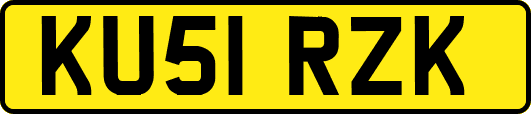 KU51 RZK